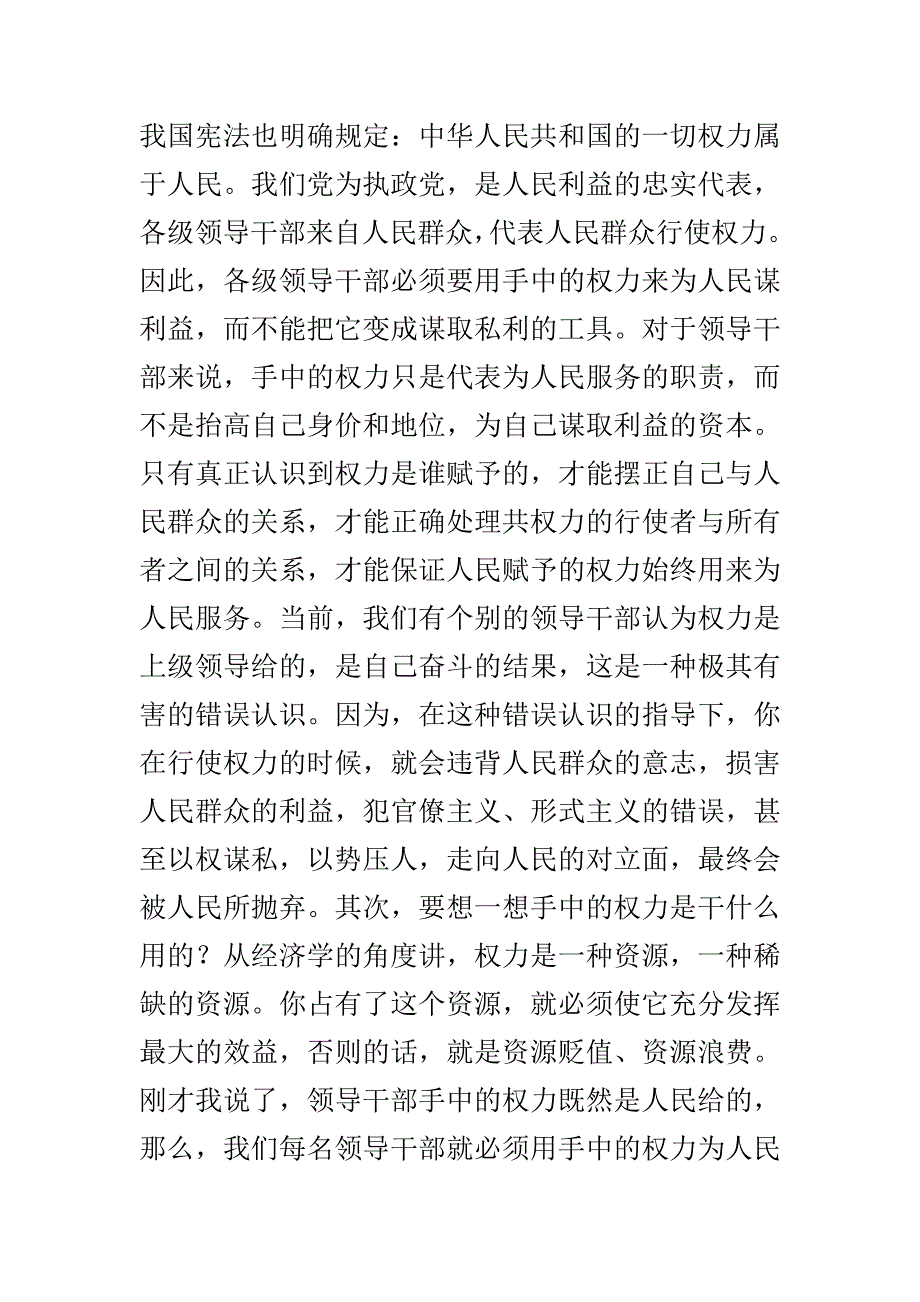 我国宪法也明确规定：中华人民共和国的一切权力属于人民。我们党为执政党，是人民利益的忠实代表，各级领导干部来自人民群众，代表人民群众行使权力。因此，各级领导干部必须要用手中的权力来为人民谋利益，而不能把它变成谋取私利的工具。对于领导干部来说，手中的权力只是代表为人民服务的职责，而不是抬高自己身价和地位，为自己谋取利益的资本。只有真正认识到权力是谁赋予的，才能摆正自己与人民群众的关系，才能正确处理共权力的行使者与所有者之间的关系，才能保证人民赋予的权力始终用来为人民服务。当前，我们有个别的领导干部认为权力是上级领导给的，是自己奋斗的结果，这是一种极其有害的错误认识。因为，在这种错误认识的指导下，你在行使权力的时候，就会违背人民群众的意志，损害人民群众的利益，犯官僚主义、形式主义的错误，甚至以权谋私，以势压人，走向人民的对立面，最终会被人民所抛弃。其次，要想一想手中的权力是干什么用的？从经济学的角度讲，权力是一种资源，一种稀缺的资源。你占有了这个资源，就必须使它充分发挥最大的效益，否则的话，就是资源贬值、资源浪费。刚才我说了，领导干部手中的权力既然是人民给的，那么，我们每名领导干部就必须用手中的权力为人民